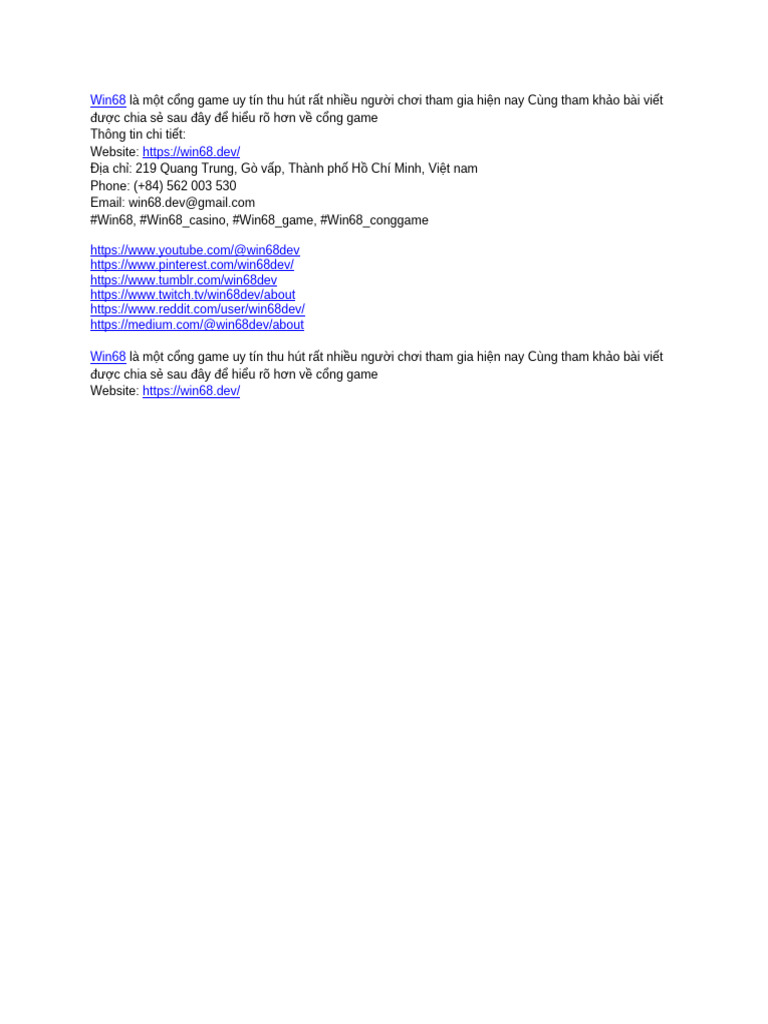 Win68 là một cổng game uy tín thu hút rất nhiều người chơi tham gia hiện nay Cùng tham khảo bài viết được chia sẻ sau đây để hiểu rõ hơn về cổng game
Thông tin chi tiết:
Website: https://win68.dev/
Địa chỉ: 219 Quang Trung, Gò vấp, Thành phố Hồ Chí Minh, Việt nam
Phone: (+84) 562 003 530
Email: win68.dev@gmail.com
#Win68, #Win68_casino, #Win68_game, #Win68_conggame

https://www.youtube.com/@win68dev
https://www.pinterest.com/win68dev/
https://www.tumblr.com/win68dev
https://www.twitch.tv/win68dev/about
https://www.reddit.com/user/win68dev/
https://medium.com/@win68dev/about

Win68 là một cổng game uy tín thu hút rất nhiều người chơi tham gia hiện nay Cùng tham khảo bài viết được chia sẻ sau đây để hiểu rõ hơn về cổng game
Website: https://win68.dev/